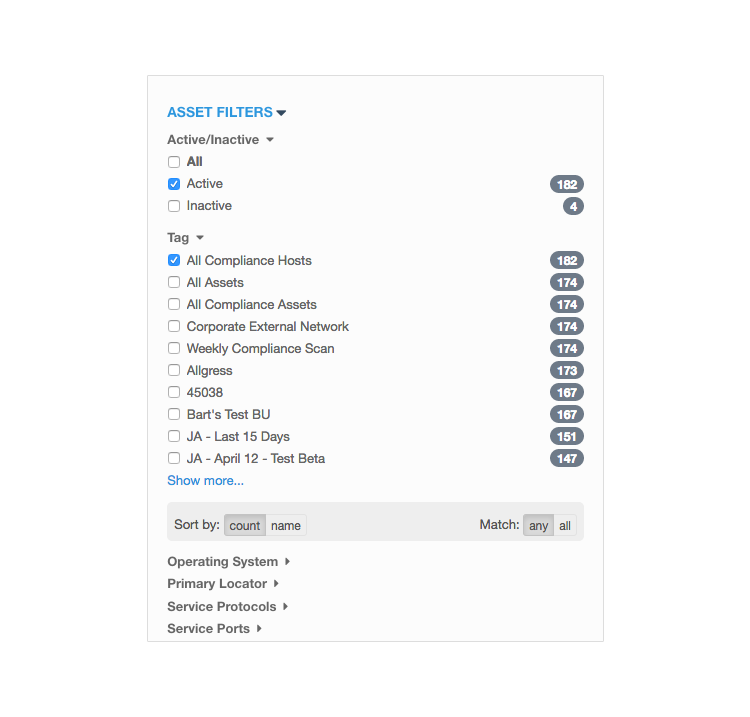 ASSET FILTERS

Active/Inactive

All
Active 182
Inactive 4

Tag

All Compliance Hosts 182
All Assets 174
All Compliance Assets 174
Corporate External Network 174
Weekly Compliance Scan 174
Allgress 173
45038 167
Bart's Test BU 167
JA - Last 15 Days 151
JA - April 12 - Test Beta 147
Show more...

Sort by: count name Match: any all

Operating System
Primary Locator
Service Protocols
Service Ports